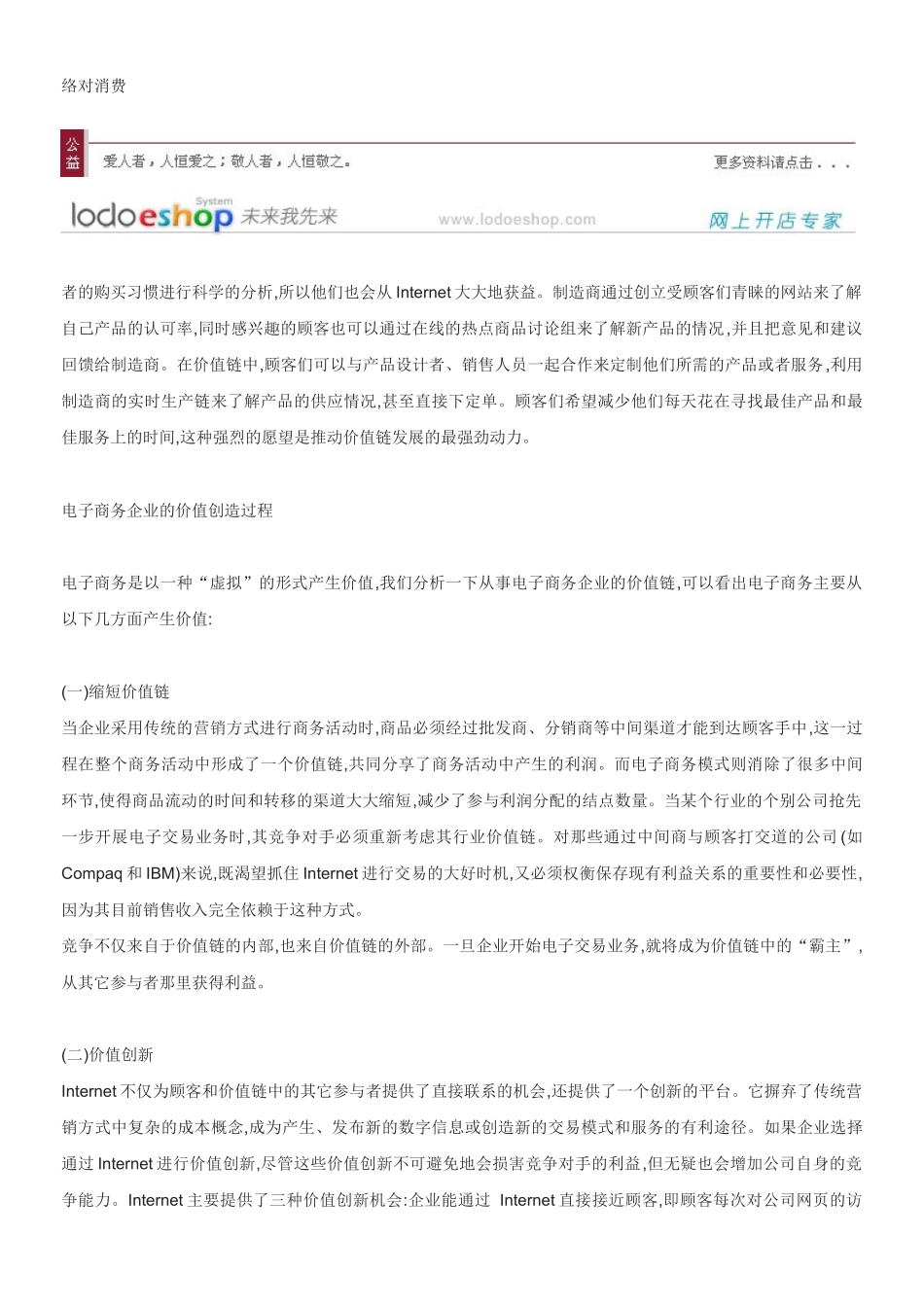 络对消费

公益 爱人者，人恒爱之；敬人者，人恒敬之。 更多资料请点击．．．

lodoeshop System 未来我先来 www.lodoeshop.com 网上开店专家

者的购买习惯进行科学的分析,所以他们也会从 Internet 大大地获益。制造商通过创立受顾客们青睐的网站来了解自己产品的认可率,同时感兴趣的顾客也可以通过在线的热点商品讨论组来了解新产品的情况,并且把意见和建议回馈给制造商。在价值链中,顾客们可以与产品设计者、销售人员一起合作来定制他们所需的产品或者服务,利用制造商的实时生产链来了解产品的供应情况,甚至直接下定单。顾客们希望减少他们每天花在寻找最佳产品和最佳服务上的时间,这种强烈的愿望是推动价值链发展的最强劲动力。

电子商务企业的价值创造过程

电子商务是以一种“虚拟”的形式产生价值,我们分析一下从事电子商务企业的价值链,可以看出电子商务主要从以下几方面产生价值:

(一)缩短价值链
当企业采用传统的营销方式进行商务活动时,商品必须经过批发商、分销商等中间渠道才能到达顾客手中,这一过程在整个商务活动中形成了一个价值链,共同分享了商务活动中产生的利润。而电子商务模式则消除了很多中间环节,使得商品流动的时间和转移的渠道大大缩短,减少了参与利润分配的结点数量。当某个行业的个别公司抢先一步开展电子交易业务时,其竞争对手必须重新考虑其行业价值链。对那些通过中间商与顾客打交道的公司(如 Compaq 和 IBM)来说,既渴望抓住 Internet 进行交易的大好时机,又必须权衡保存现有利益关系的重要性和必要性,因为其目前销售收入完全依赖于这种方式。
竞争不仅来自于价值链的内部,也来自价值链的外部。一旦企业开始电子交易业务,就将成为价值链中的“霸主”,从其它参与者那里获得利益。

(二)价值创新
Internet 不仅为顾客和价值链中的其它参与者提供了直接联系的机会,还提供了一个创新的平台。它摒弃了传统营销方式中复杂的成本概念,成为产生、发布新的数字信息或创造新的交易模式和服务的有利途径。如果企业选择通过 Internet 进行价值创新,尽管这些价值创新不可避免地会损害竞争对手的利益,但无疑也会增加公司自身的竞争能力。Internet 主要提供了三种价值创新机会:企业能通过 Internet 直接接近顾客,即顾客每次对公司网页的访